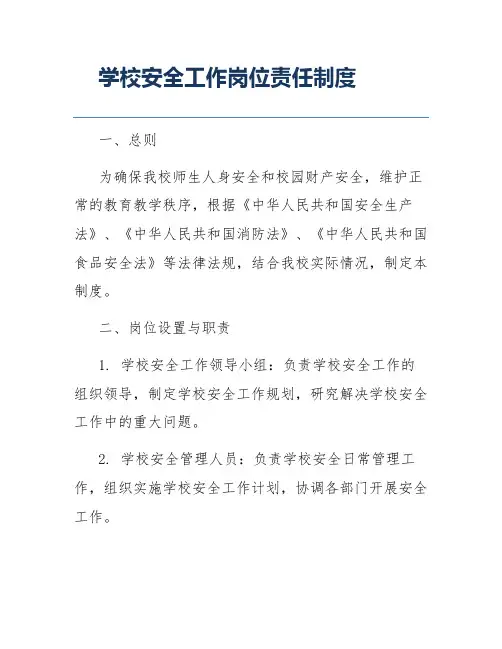 学校安全工作岗位责任制度

一、总则

为确保我校师生人身安全和校园财产安全，维护正常的教育教学秩序，根据《中华人民共和国安全生产法》、《中华人民共和国消防法》、《中华人民共和国食品安全法》等法律法规，结合我校实际情况，制定本制度。

二、岗位设置与职责

1. 学校安全工作领导小组：负责学校安全工作的组织领导，制定学校安全工作规划，研究解决学校安全工作中的重大问题。

2. 学校安全管理人员：负责学校安全日常管理工作，组织实施学校安全工作计划，协调各部门开展安全工作。